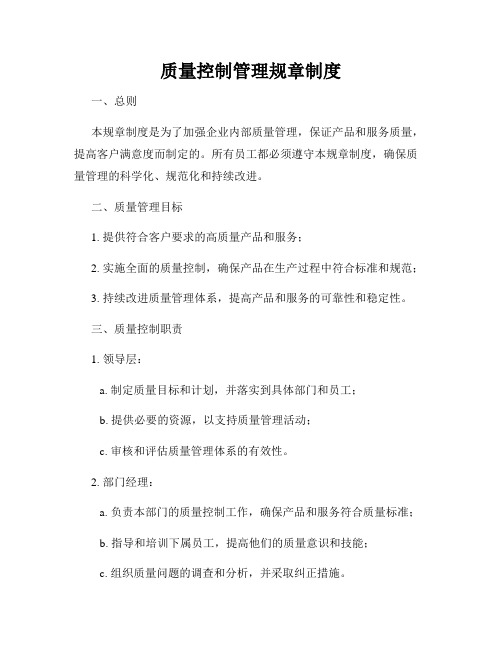 质量控制管理规章制度

一、总则

本规章制度是为了加强企业内部质量管理，保证产品和服务质量，提高客户满意度而制定的。所有员工都必须遵守本规章制度，确保质量管理的科学化、规范化和持续改进。

二、质量管理目标

1. 提供符合客户要求的高质量产品和服务；

2. 实施全面的质量控制，确保产品在生产过程中符合标准和规范；

3. 持续改进质量管理体系，提高产品和服务的可靠性和稳定性。

三、质量控制职责

1. 领导层：

a. 制定质量目标和计划，并落实到具体部门和员工；

b. 提供必要的资源，以支持质量管理活动；

c. 审核和评估质量管理体系的有效性。

2. 部门经理：

a. 负责本部门的质量控制工作，确保产品和服务符合质量标准；

b. 指导和培训下属员工，提高他们的质量意识和技能；

c. 组织质量问题的调查和分析，并采取纠正措施。